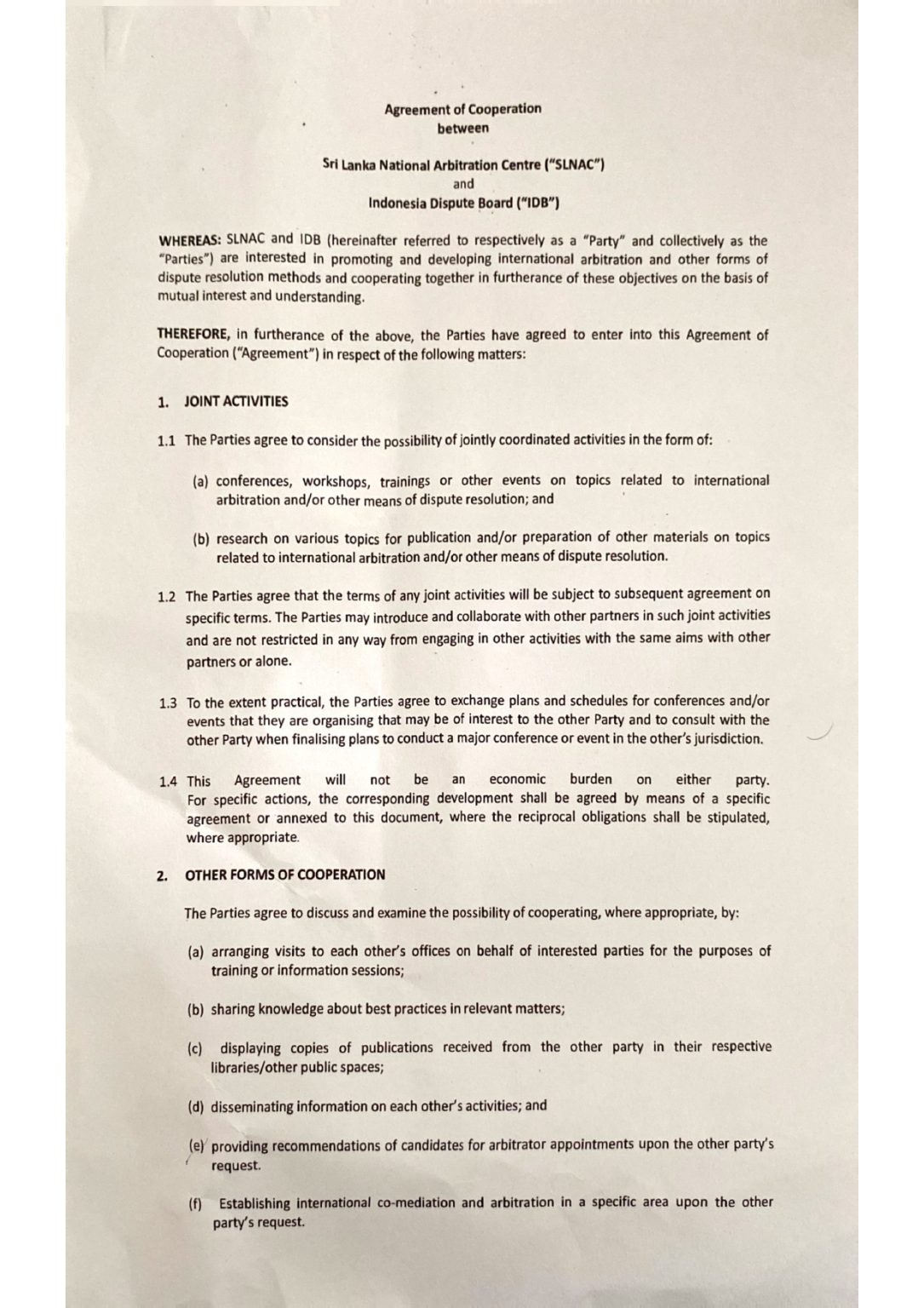 Agreement of Cooperation
between

Sri Lanka National Arbitration Centre ("SLNAC")
and
Indonesia Dispute Board ("IDB")

WHEREAS: SLNAC and IDB (hereinafter referred to respectively as a "Party" and collectively as the "Parties") are interested in promoting and developing international arbitration and other forms of dispute resolution methods and cooperating together in furtherance of these objectives on the basis of mutual interest and understanding.

THEREFORE, in furtherance of the above, the Parties have agreed to enter into this Agreement of Cooperation ("Agreement") in respect of the following matters:

1. JOINT ACTIVITIES

1.1 The Parties agree to consider the possibility of jointly coordinated activities in the form of:

(a) conferences, workshops, trainings or other events on topics related to international arbitration and/or other means of dispute resolution; and

(b) research on various topics for publication and/or preparation of other materials on topics related to international arbitration and/or other means of dispute resolution.

1.2 The Parties agree that the terms of any joint activities will be subject to subsequent agreement on specific terms. The Parties may introduce and collaborate with other partners in such joint activities and are not restricted in any way from engaging in other activities with the same aims with other partners or alone.

1.3 To the extent practical, the Parties agree to exchange plans and schedules for conferences and/or events that they are organising that may be of interest to the other Party and to consult with the other Party when finalising plans to conduct a major conference or event in the other's jurisdiction.

1.4 This Agreement will not be an economic burden on either party. For specific actions, the corresponding development shall be agreed by means of a specific agreement or annexed to this document, where the reciprocal obligations shall be stipulated, where appropriate.

2. OTHER FORMS OF COOPERATION

The Parties agree to discuss and examine the possibility of cooperating, where appropriate, by:

(a) arranging visits to each other's offices on behalf of interested parties for the purposes of training or information sessions;

(b) sharing knowledge about best practices in relevant matters;

(c) displaying copies of publications received from the other party in their respective libraries/other public spaces;

(d) disseminating information on each other's activities; and

(e) providing recommendations of candidates for arbitrator appointments upon the other party's request.

(f) Establishing international co-mediation and arbitration in a specific area upon the other party's request.